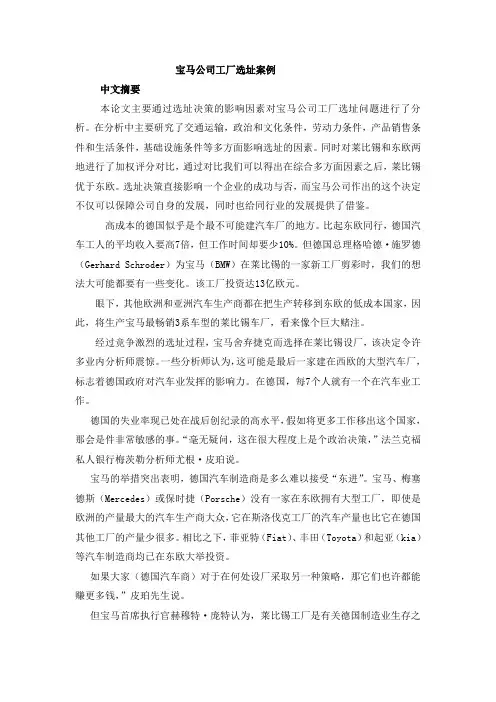 宝马公司工厂选址案例

中文摘要

本论文主要通过选址决策的影响因素对宝马公司工厂选址问题进行了分析。在分析中主要研究了交通运输，政治和文化条件，劳动力条件，产品销售条件和生活条件，基础设施条件等多方面影响选址的因素。同时对莱比锡和东欧两地进行了加权评分对比，通过对比我们可以得出在综合多方面因素之后，莱比锡优于东欧。选址决策直接影响一个企业的成功与否，而宝马公司作出的这个决定不仅可以保障公司自身的发展，同时也给同行业的发展提供了借鉴。

高成本的德国似乎是个最不可能建汽车厂的地方。比起东欧同行，德国汽车工人的平均收入要高7倍，但工作时间却要少10%。但德国总理格哈德·施罗德（Gerhard Schroder）为宝马（BMW）在莱比锡的一家新工厂剪彩时，我们的想法大可能都要有一些变化。该工厂投资达13亿欧元。

眼下，其他欧洲和亚洲汽车生产商都在把生产转移到东欧的低成本国家，因此，将生产宝马最畅销3系车型的莱比锡车厂，看来像个巨大赌注。

经过竞争激烈的选址过程，宝马舍弃捷克而选择在莱比锡设厂，该决定令许多业内分析师震惊。一些分析师认为，这可能是最后一家建在西欧的大型汽车厂，标志着德国政府对汽车业发挥的影响力。在德国，每7个人就有一个在汽车业工作。

德国的失业率现已处在战后创纪录的高水平，假如将更多工作移出这个国家，那会是件非常敏感的事。“毫无疑问，这在很大程度上是个政治决策，”法兰克福私人银行梅茨勒分析师尤根·皮珀说。

宝马的举措突出表明，德国汽车制造商是多么难以接受“东进”。宝马、梅赛德斯（Mercedes）或保时捷（Porsche）没有一家在东欧拥有大型工厂，即使是欧洲的产量最大的汽车生产商大众，它在斯洛伐克工厂的汽车产量也比它在德国其他工厂的产量少很多。相比之下，菲亚特（Fiat）、丰田（Toyota）和起亚（kia）等汽车制造商均已在东欧大举投资。

如果大家（德国汽车商）对于在何处设厂采取另一种策略，那它们也许都能赚更多钱，”皮珀先生说。

但宝马首席执行官赫穆特·庞特认为，莱比锡工厂是有关德国制造业生存之